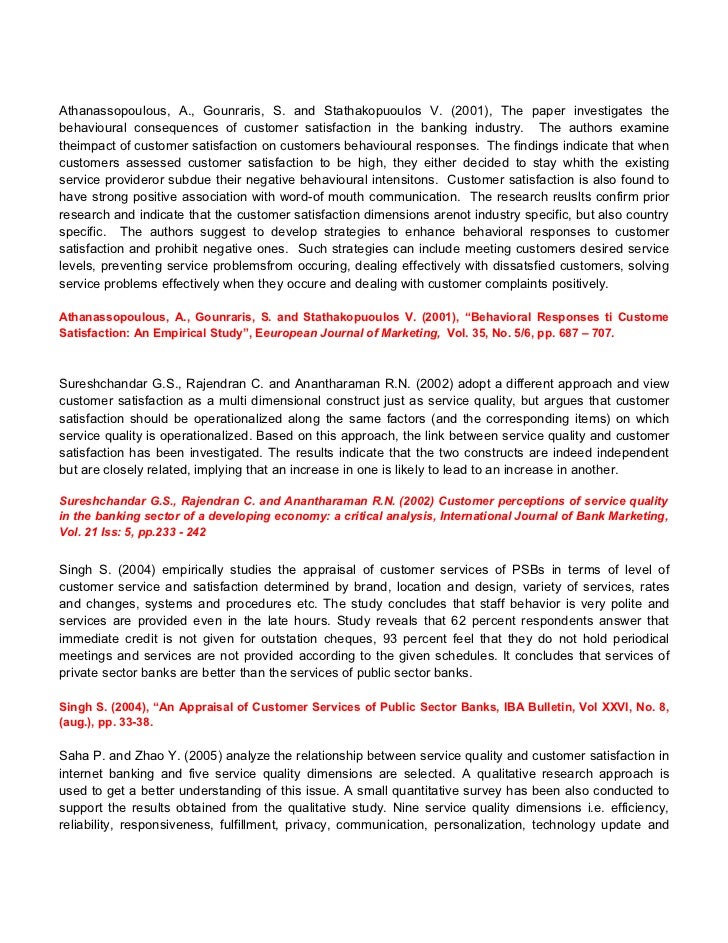 Athanassopoulous, A., Gounraris, S. and Stathakopuoulos V. (2001), The paper investigates the behavioural consequences of customer satisfaction in the banking industry. The authors examine theimpact of customer satisfaction on customers behavioural responses. The findings indicate that when customers assessed customer satisfaction to be high, they either decided to stay whith the existing service provideror subdue their negative behavioural intensitons. Customer satisfaction is also found to have strong positive association with word-of mouth communication. The research reuslts confirm prior research and indicate that the customer satisfaction dimensions arenot industry specific, but also country specific. The authors suggest to develop strategies to enhance behavioral responses to customer satisfaction and prohibit negative ones. Such strategies can include meeting customers desired service levels, preventing service problemsfrom occuring, dealing effectively with dissatsfied customers, solving service problems effectively when they occure and dealing with customer complaints positively.

Athanassopoulous, A., Gounraris, S. and Stathakopuoulos V. (2001), "Behavioral Responses ti Custome Satisfaction: An Empirical Study", Eeuropean Journal of Marketing, Vol. 35, No. 5/6, pp. 687 – 707.

Sureshchandar G.S., Rajendran C. and Anantharaman R.N. (2002) adopt a different approach and view customer satisfaction as a multi dimensional construct just as service quality, but argues that customer satisfaction should be operationalized along the same factors (and the corresponding items) on which service quality is operationalized. Based on this approach, the link between service quality and customer satisfaction has been investigated. The results indicate that the two constructs are indeed independent but are closely related, implying that an increase in one is likely to lead to an increase in another.

Sureshchandar G.S., Rajendran C. and Anantharaman R.N. (2002) Customer perceptions of service quality in the banking sector of a developing economy: a critical analysis, International Journal of Bank Marketing, Vol. 21 Iss: 5, pp.233 - 242

Singh S. (2004) empirically studies the appraisal of customer services of PSBs in terms of level of customer service and satisfaction determined by brand, location and design, variety of services, rates and changes, systems and procedures etc. The study concludes that staff behavior is very polite and services are provided even in the late hours. Study reveals that 62 percent respondents answer that immediate credit is not given for outstation cheques, 93 percent feel that they do not hold periodical meetings and services are not provided according to the given schedules. It concludes that services of private sector banks are better than the services of public sector banks.

Singh S. (2004), "An Appraisal of Customer Services of Public Sector Banks, IBA Bulletin, Vol XXVI, No. 8, (aug.), pp. 33-38.

Saha P. and Zhao Y. (2005) analyze the relationship between service quality and customer satisfaction in internet banking and five service quality dimensions are selected. A qualitative research approach is used to get a better understanding of this issue. A small quantitative survey has been also conducted to support the results obtained from the qualitative study. Nine service quality dimensions i.e. efficiency, reliability, responsiveness, fulfillment, privacy, communication, personalization, technology update and